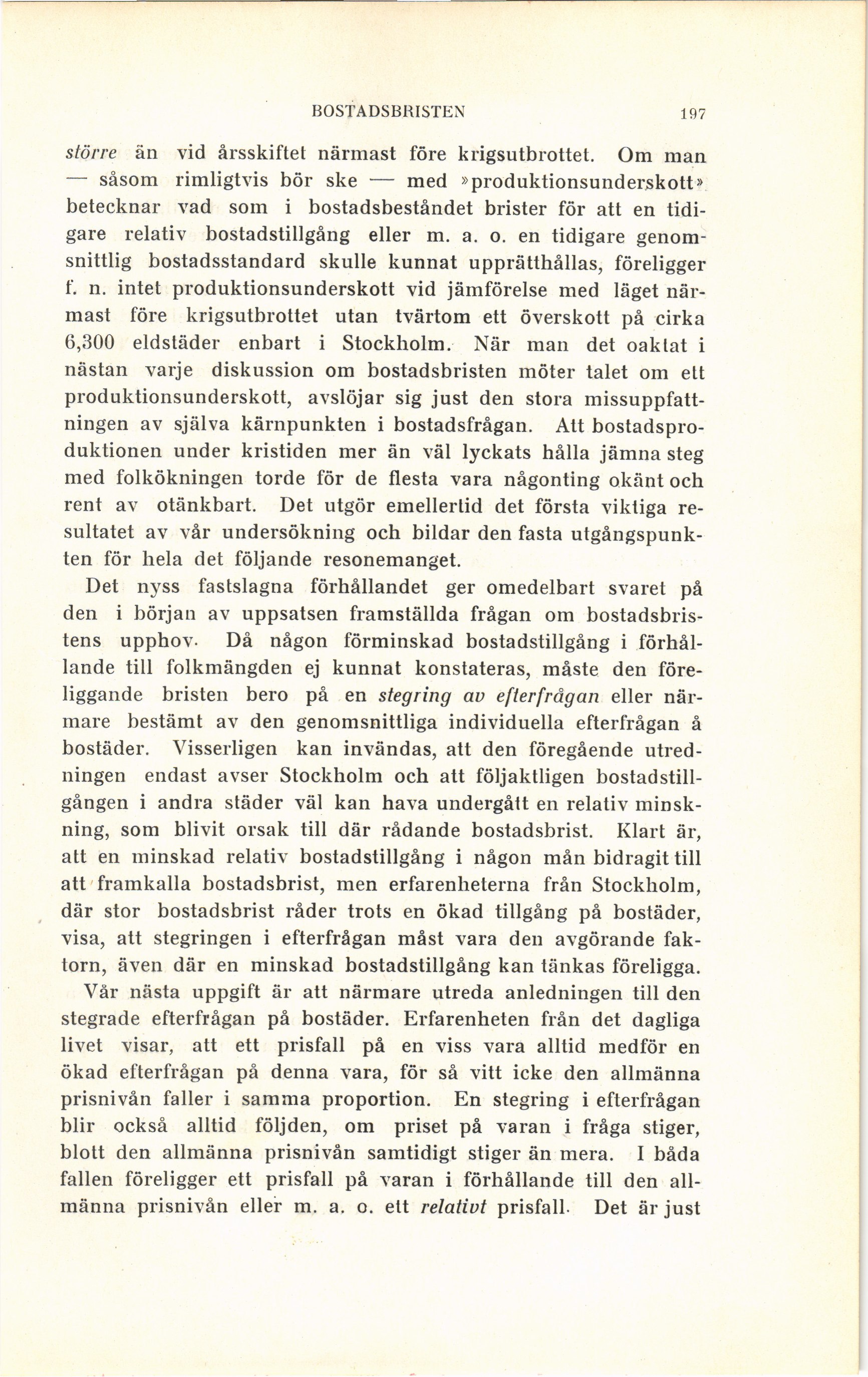 BOSTADSBRISTEN 197

större än vid årsskiftet närmast före krigsutbrottet. Om man — såsom rimligtvis bör ske — med »produktionsunderskott» betecknar vad som i bostadsbeståndet brister för att en tidigare relativ bostadstillgång eller m. a. o. en tidigare genomsnittlig bostadsstandard skulle kunnat upprätthållas, föreligger f. n. intet produktionsunderskott vid jämförelse med läget närmast före krigsutbrottet utan tvärtom ett överskott på cirka 6,300 eldstäder enbart i Stockholm. När man det oaktat i nästan varje diskussion om bostadsbristen möter talet om ett produktionsunderskott, avslöjar sig just den stora missuppfattningen av själva kärnpunkten i bostadsfrågan. Att bostadsproduktionen under kristiden mer än väl lyckats hålla jämna steg med folkökningen torde för de flesta vara någonting okänt och rent av otänkbart. Det utgör emellertid det första viktiga resultatet av vår undersökning och bildar den fasta utgångspunkten för hela det följande resonemanget.

Det nyss fastslagna förhållandet ger omedelbart svaret på den i början av uppsatsen framställda frågan om bostadsbristens upphov. Då någon förminskad bostadstillgång i förhållande till folkmängden ej kunnat konstateras, måste den föreliggande bristen bero på en stegring av efterfrågan eller närmare bestämt av den genomsnittliga individuella efterfrågan å bostäder. Visserligen kan invändas, att den föregående utredningen endast avser Stockholm och att följaktligen bostadstillgången i andra städer väl kan hava undergått en relativ minskning, som blivit orsak till där rådande bostadsbrist. Klart är, att en minskad relativ bostadstillgång i någon mån bidragit till att framkalla bostadsbrist, men erfarenheterna från Stockholm, där stor bostadsbrist råder trots en ökad tillgång på bostäder, visa, att stegringen i efterfrågan måst vara den avgörande faktorn, även där en minskad bostadstillgång kan tänkas föreligga.

Vår nästa uppgift är att närmare utreda anledningen till den stegrade efterfrågan på bostäder. Erfarenheten från det dagliga livet visar, att ett prisfall på en viss vara alltid medför en ökad efterfrågan på denna vara, för så vitt icke den allmänna prisnivån faller i samma proportion. En stegring i efterfrågan blir också alltid följden, om priset på varan i fråga stiger, blott den allmänna prisnivån samtidigt stiger än mera. I båda fallen föreligger ett prisfall på varan i förhållande till den allmänna prisnivån eller m. a. o. ett relativt prisfall. Det är just